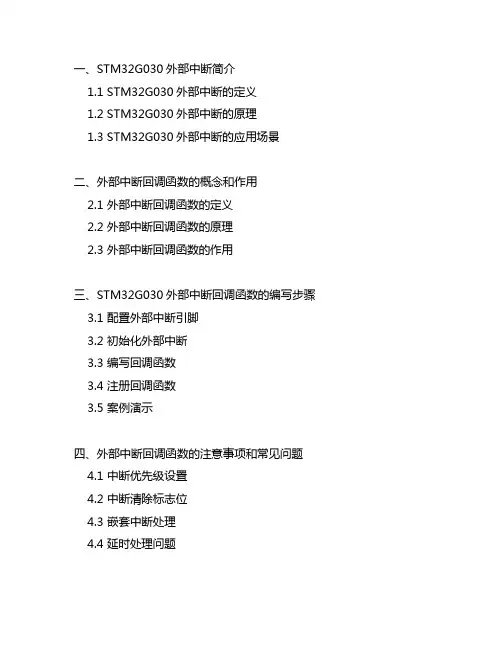 一、STM32G030 外部中断简介

1.1 STM32G030 外部中断的定义

1.2 STM32G030 外部中断的原理

1.3 STM32G030 外部中断的应用场景

二、外部中断回调函数的概念和作用

2.1 外部中断回调函数的定义

2.2 外部中断回调函数的原理

2.3 外部中断回调函数的作用

三、STM32G030 外部中断回调函数的编写步骤

3.1 配置外部中断引脚

3.2 初始化外部中断

3.3 编写回调函数

3.4 注册回调函数

3.5 案例演示

四、外部中断回调函数的注意事项和常见问题

4.1 中断优先级设置

4.2 中断清除标志位

4.3 嵌套中断处理

4.4 延时处理问题